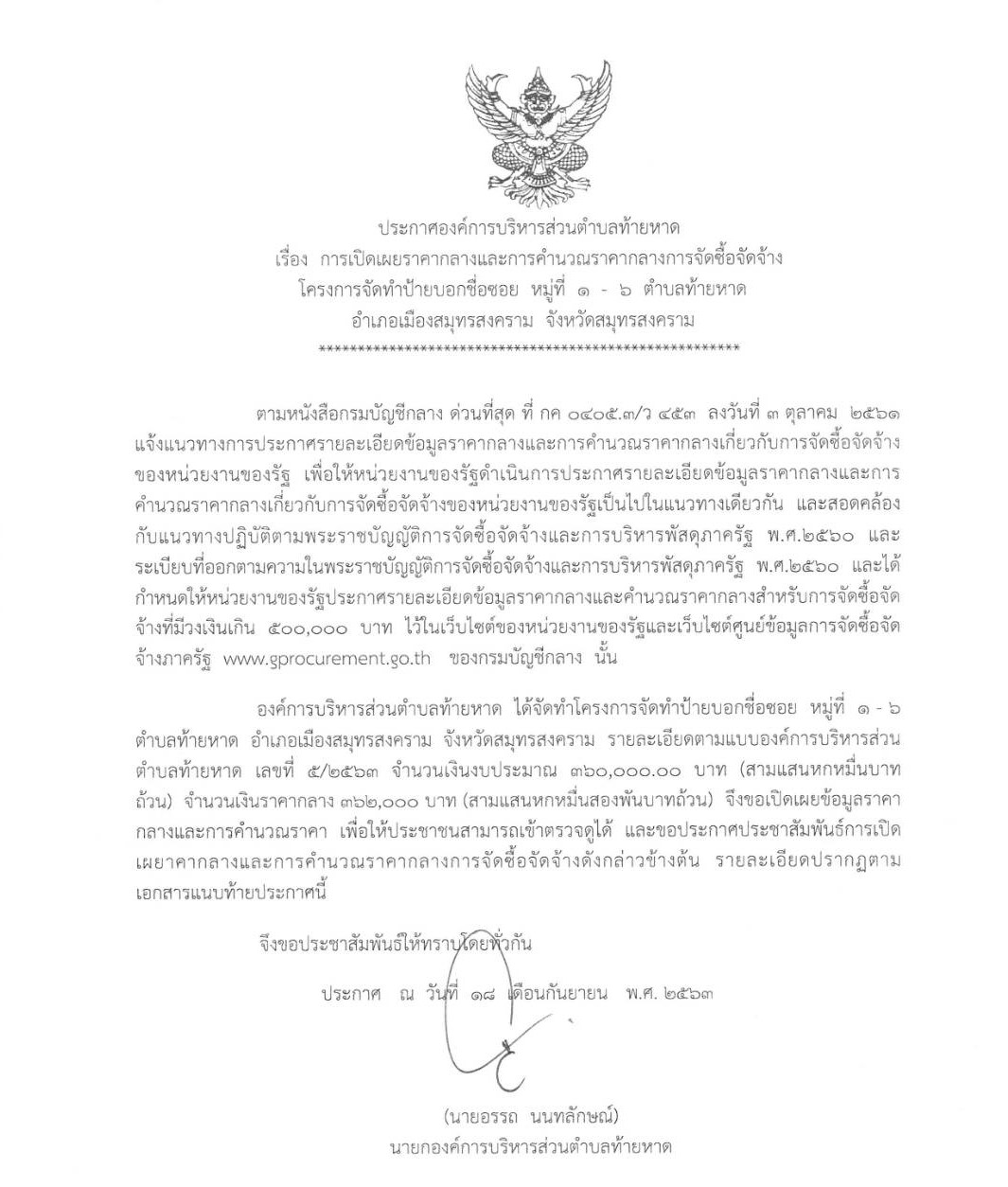 ประกาศองค์การบริหารส่วนตำบลท้ายหาด
เรื่อง การเปิดเผยราคากลางและการคำนวณราคากลางการจัดซื้อจัดจ้าง
โครงการจัดทำป้ายบอกชื่อซอย หมู่ที่ ๑ - ๖ ตำบลท้ายหาด
อำเภอเมืองสมุทรสงคราม จังหวัดสมุทรสงคราม
**********************************************************

ตามหนังสือกรมบัญชีกลาง ด่วนที่สุด ที่ กค ๐๔๐๕.๓/ว ๔๕๓ ลงวันที่ ๓ ตุลาคม ๒๕๖๑ แจ้งแนวทางการประกาศรายละเอียดข้อมูลราคากลางและการคำนวณราคากลางเกี่ยวกับการจัดซื้อจัดจ้างของหน่วยงานของรัฐ เพื่อให้หน่วยงานของรัฐดำเนินการประกาศรายละเอียดข้อมูลราคากลางและการคำนวณราคากลางเกี่ยวกับการจัดซื้อจัดจ้างของหน่วยงานของรัฐเป็นไปในแนวทางเดียวกัน และสอดคล้องกับแนวทางปฏิบัติตามพระราชบัญญัติการจัดซื้อจัดจ้างและการบริหารพัสดุภาครัฐ พ.ศ.๒๕๖๐ และระเบียบที่ออกตามความในพระราชบัญญัติการจัดซื้อจัดจ้างและการบริหารพัสดุภาครัฐ พ.ศ.๒๕๖๐ และได้กำหนดให้หน่วยงานของรัฐประกาศรายละเอียดข้อมูลราคากลางและคำนวณราคากลางสำหรับการจัดซื้อจัดจ้างที่มีวงเงินเกิน ๕๐๐,๐๐๐ บาท ไว้ในเว็บไซต์ของหน่วยงานของรัฐและเว็บไซต์ศูนย์ข้อมูลการจัดซื้อจัดจ้างภาครัฐ www.gprocurement.go.th ของกรมบัญชีกลาง นั้น

องค์การบริหารส่วนตำบลท้ายหาด ได้จัดทำโครงการจัดทำป้ายบอกชื่อซอย หมู่ที่ ๑ - ๖ ตำบลท้ายหาด อำเภอเมืองสมุทรสงคราม จังหวัดสมุทรสงคราม รายละเอียดตามแบบองค์การบริหารส่วนตำบลท้ายหาด เลขที่ ๕/๒๕๖๓ จำนวนเงินงบประมาณ ๓๖๐,๐๐๐.๐๐ บาท (สามแสนหกหมื่นบาทถ้วน) จำนวนเงินราคากลาง ๓๖๒,๐๐๐ บาท (สามแสนหกหมื่นสองพันบาทถ้วน) จึงขอเปิดเผยข้อมูลราคากลางและการคำนวณราคา เพื่อให้ประชาชนสามารถเข้าตรวจดูได้ และขอประกาศประชาสัมพันธ์การเปิดเผยาคากลางและการคำนวณราคากลางการจัดซื้อจัดจ้างดังกล่าวข้างต้น รายละเอียดปรากฏตามเอกสารแนบท้ายประกาศนี้

จึงขอประชาสัมพันธ์ให้ทราบโดยทั่วกัน

ประกาศ ณ วันที่ ๑๘ เดือนกันยายน พ.ศ. ๒๕๖๓

(นายอรรถ นนทลักษณ์)
นายกองค์การบริหารส่วนตำบลท้ายหาด